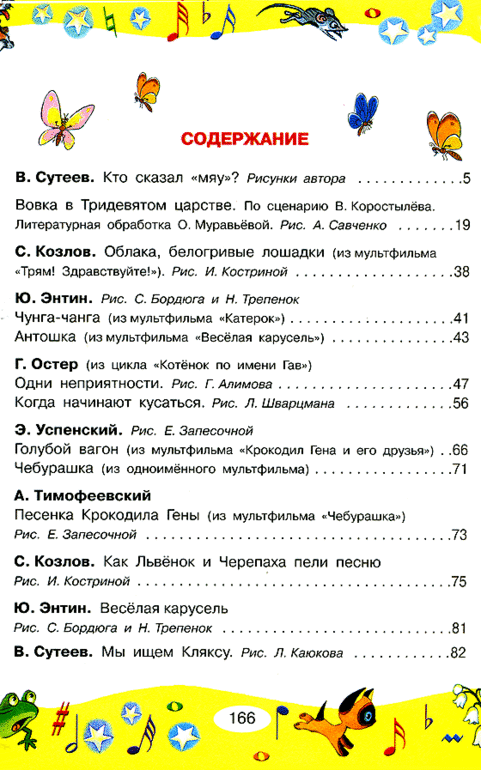 СОДЕРЖАНИЕ

В. Сутеев. Кто сказал «мяу»? Рисунки автора 5

Вовка в Тридевятом царстве. По сценарию В. Коростылёва. Литературная обработка О. Муравьёвой. Рис. А. Савченко 19

С. Козлов. Облака, белогривые лошадки (из мультфильма «Трям! Здравствуйте!»). Рис. И. Костриной 38

Ю. Энтин. Рис. С. Бордюга и Н. Трепенок
Чунга-чанга (из мультфильма «Катерок») 41
Антошка (из мультфильма «Весёлая карусель») 43

Г. Остер (из цикла «Котёнок по имени Гав»)
Одни неприятности. Рис. Г. Алимова 47
Когда начинают кусаться. Рис. Л. Шварцмана 56

Э. Успенский. Рис. Е. Запесочной
Голубой вагон (из мультфильма «Крокодил Гена и его друзья») 66
Чебурашка (из одноимённого мультфильма) 71

А. Тимофеевский
Песенка Крокодила Гены (из мультфильма «Чебурашка»)
Рис. Е. Запесочной 73

С. Козлов. Как Львёнок и Черепаха пели песню
Рис. И. Костриной 75

Ю. Энтин. Весёлая карусель
Рис. С. Бордюга и Н. Трепенок 81

В. Сутеев. Мы ищем Кляксу. Рис. Л. Каюкова 82

166